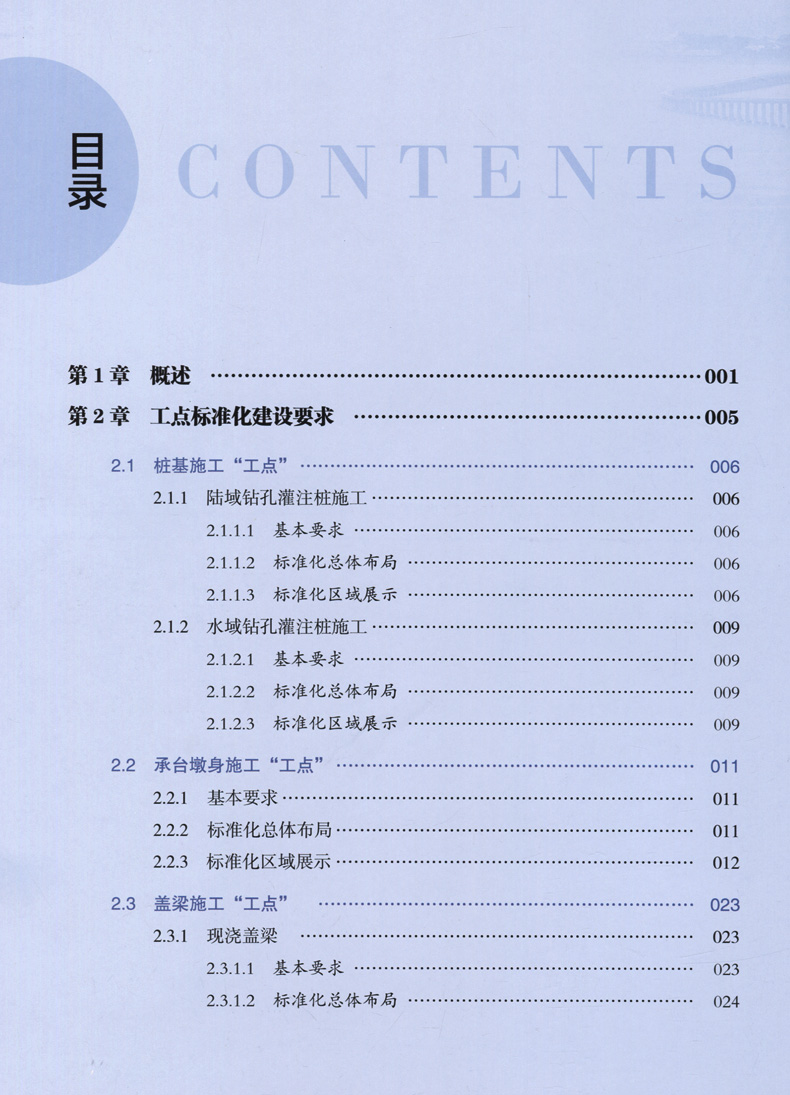 目录 CONTENTS

第1章 概述 001

第2章 工点标准化建设要求 005

2.1 桩基施工“工点” 006

2.1.1 陆域钻孔灌注桩施工 006

2.1.1.1 基本要求 006

2.1.1.2 标准化总体布局 006

2.1.1.3 标准化区域展示 006

2.1.2 水域钻孔灌注桩施工 009

2.1.2.1 基本要求 009

2.1.2.2 标准化总体布局 009

2.1.2.3 标准化区域展示 009

2.2 承台墩身施工“工点” 011

2.2.1 基本要求 011

2.2.2 标准化总体布局 011

2.2.3 标准化区域展示 012

2.3 盖梁施工“工点” 023

2.3.1 现浇盖梁 023

2.3.1.1 基本要求 023

2.3.1.2 标准化总体布局 024